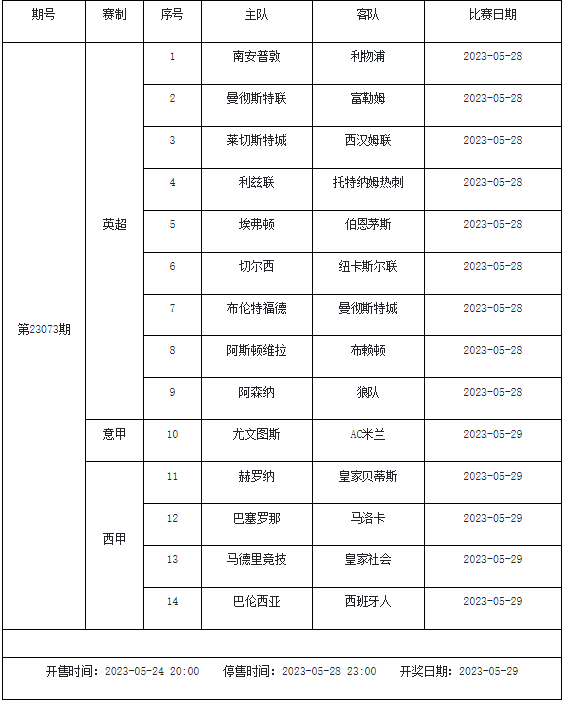 | 期号 | 赛制 | 序号 | 主队 | 客队 | 比赛日期 |
|---|---|---|---|---|---|
| 第23073期 | 英超 | 1 | 南安普敦 | 利物浦 | 2023-05-28 |
| | | 2 | 曼彻斯特联 | 富勒姆 | 2023-05-28 |
| | | 3 | 莱切斯特城 | 西汉姆联 | 2023-05-28 |
| | | 4 | 利兹联 | 托特纳姆热刺 | 2023-05-28 |
| | | 5 | 埃弗顿 | 伯恩茅斯 | 2023-05-28 |
| | | 6 | 切尔西 | 纽卡斯尔联 | 2023-05-28 |
| | | 7 | 布伦特福德 | 曼彻斯特城 | 2023-05-28 |
| | | 8 | 阿斯顿维拉 | 布赖顿 | 2023-05-28 |
| | | 9 | 阿森纳 | 狼队 | 2023-05-28 |
| | 意甲 | 10 | 尤文图斯 | AC米兰 | 2023-05-29 |
| | 西甲 | 11 | 赫罗纳 | 皇家贝蒂斯 | 2023-05-29 |
| | | 12 | 巴塞罗那 | 马洛卡 | 2023-05-29 |
| | | 13 | 马德里竞技 | 皇家社会 | 2023-05-29 |
| | | 14 | 巴伦西亚 | 西班牙人 | 2023-05-29 |

开售时间：2023-05-24 20:00　停售时间：2023-05-28 23:00　开奖日期：2023-05-29